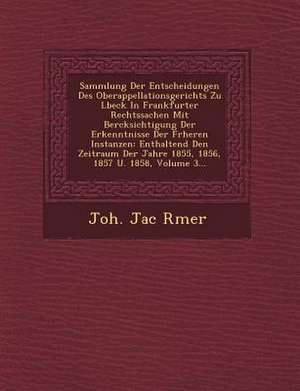 Sammlung Der Entscheidungen Des Oberappellationsgerichts Zu Lbeck In Frankfurter Rechtssachen Mit Bercksichtigung Der Erkenntnisse Der Frheren Instanzen: Enthaltend Den Zeitraum Der Jahre 1855, 1856, 1857 U. 1858, Volume 3...

Joh. Jac Rmer